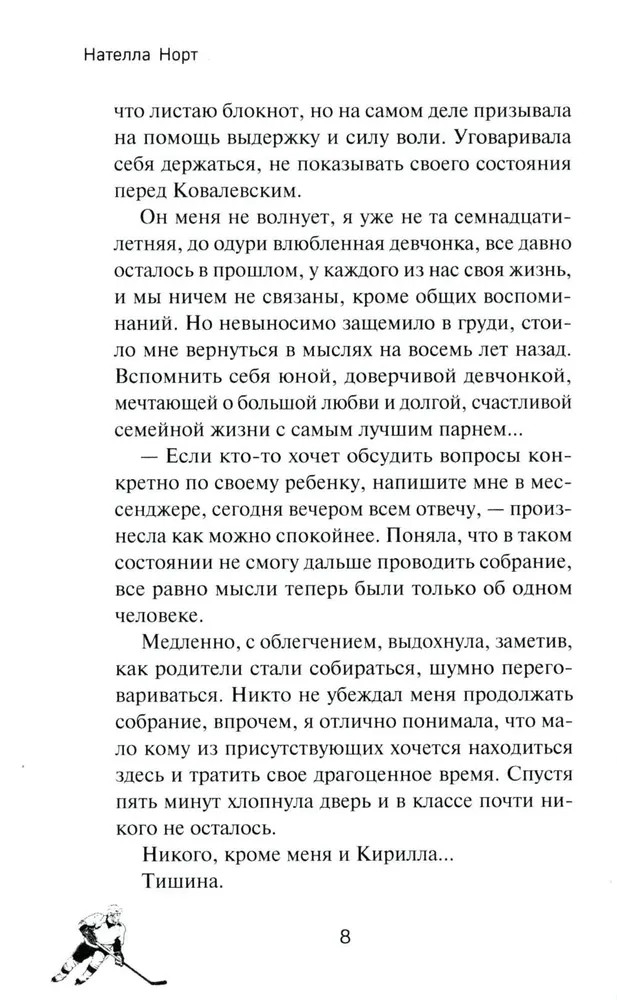 Нателла Норт

что листаю блокнот, но на самом деле призывала на помощь выдержку и силу воли. Уговаривала себя держаться, не показывать своего состояния перед Ковалевским.

Он меня не волнует, я уже не та семнадцатилетняя, до одури влюбленная девчонка, все давно осталось в прошлом, у каждого из нас своя жизнь, и мы ничем не связаны, кроме общих воспоминаний. Но невыносимо защемило в груди, стоило мне вернуться в мыслях на восемь лет назад. Вспомнить себя юной, доверчивой девчонкой, мечтающей о большой любви и долгой, счастливой семейной жизни с самым лучшим парнем...

— Если кто-то хочет обсудить вопросы конкретно по своему ребенку, напишите мне в мессенджере, сегодня вечером всем отвечу, — произнесла как можно спокойнее. Поняла, что в таком состоянии не смогу дальше проводить собрание, все равно мысли теперь были только об одном человеке.

Медленно, с облегчением, выдохнула, заметив, как родители стали собираться, шумно переговариваться. Никто не убеждал меня продолжать собрание, впрочем, я отлично понимала, что мало кому из присутствующих хочется находиться здесь и тратить свое драгоценное время. Спустя пять минут хлопнула дверь и в классе почти никого не осталось.

Никого, кроме меня и Кирилла...

Тишина.

8